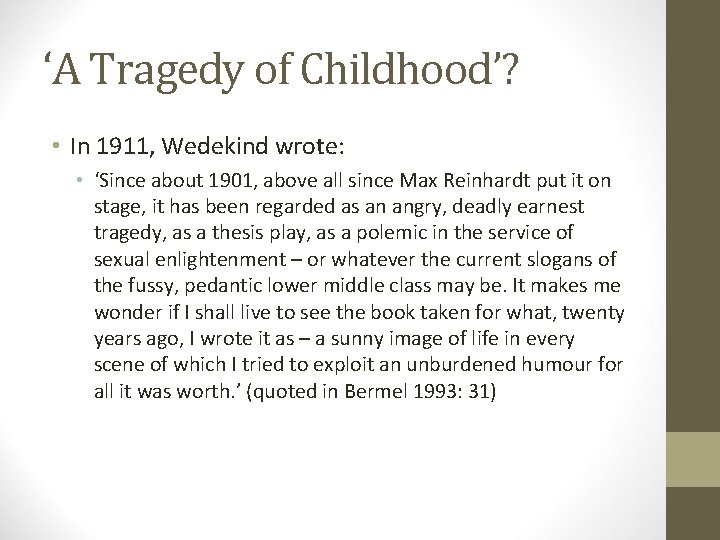 ‘A Tragedy of Childhood’?

• In 1911, Wedekind wrote:

• ‘Since about 1901, above all since Max Reinhardt put it on stage, it has been regarded as an angry, deadly earnest tragedy, as a thesis play, as a polemic in the service of sexual enlightenment – or whatever the current slogans of the fussy, pedantic lower middle class may be. It makes me wonder if I shall live to see the book taken for what, twenty years ago, I wrote it as – a sunny image of life in every scene of which I tried to exploit an unburdened humour for all it was worth.’ (quoted in Bermel 1993: 31)